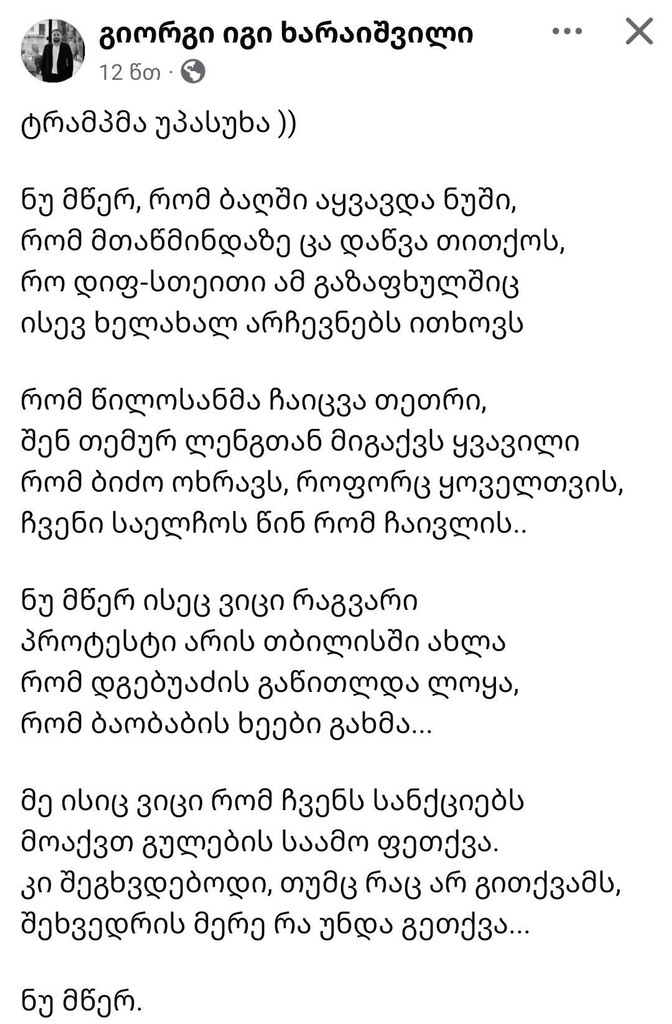 გიორგი იგი ხარაიშვილი
12 წთ ·

ტრამპმა უპასუხა ))

ნუ მწერ, რომ ბაღში აყვავდა ნუში,
რომ მთაწმინდაზე ცა დაწვა თითქოს,
რო დიფ-სთეითი ამ გაზაფხულშიც
ისევ ხელახალ არჩევნებს ითხოვს

რომ წილოსანმა ჩაიცვა თეთრი,
შენ თემურ ლენგთან მიგაქვს ყვავილი
რომ ბიძო ოხრავს, როფორც ყოველთვის,
ჩვენი საელჩოს წინ რომ ჩაივლის..

ნუ მწერ ისეც ვიცი რაგვარი
პროტესტი არის თბილისში ახლა
რომ დგებუაძის გაწითლდა ლოყა,
რომ ბაობაბის ხეები გახმა...

მე ისიც ვიცი რომ ჩვენს სანქციებს
მოაქვთ გულების საამო ფეთქვა.
კი შეგხვდებოდი, თუმც რაც არ გითქვამს,
შეხვედრის მერე რა უნდა გეთქვა...

ნუ მწერ.